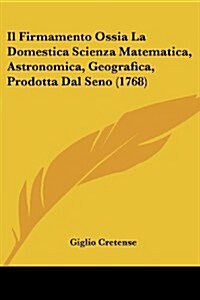 Il Firmamento Ossia La Domestica Scienza Matematica, Astronomica, Geografica, Prodotta Dal Seno (1768)

Giglio Cretense